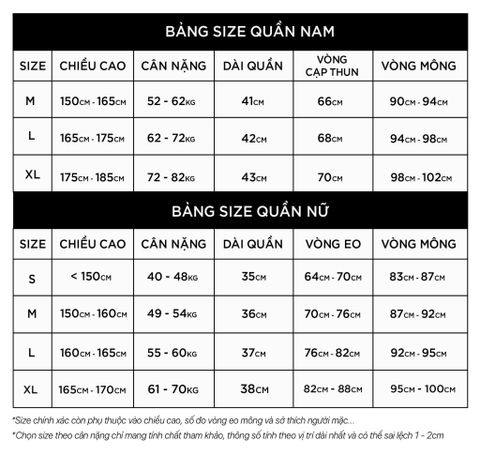 BẢNG SIZE QUẦN NAM

| SIZE | CHIỀU CAO | CÂN NẶNG | DÀI QUẦN | VÒNG CẠP THUN | VÒNG MÔNG |
|---|---|---|---|---|---|
| M | 150CM - 165CM | 52 - 62KG | 41CM | 66CM | 90CM - 94CM |
| L | 165CM - 175CM | 62 - 72KG | 42CM | 68CM | 94CM - 98CM |
| XL | 175CM - 185CM | 72 - 82KG | 43CM | 70CM | 98CM - 102CM |

BẢNG SIZE QUẦN NỮ

| SIZE | CHIỀU CAO | CÂN NẶNG | DÀI QUẦN | VÒNG EO | VÒNG MÔNG |
|---|---|---|---|---|---|
| S | < 150CM | 40 - 48KG | 35CM | 64CM - 70CM | 83CM - 87CM |
| M | 150CM - 160CM | 49 - 54KG | 36CM | 70CM - 76CM | 87CM - 92CM |
| L | 160CM - 165CM | 55 - 60KG | 37CM | 76CM - 82CM | 92CM - 95CM |
| XL | 165CM - 170CM | 61 - 70KG | 38CM | 82CM - 88CM | 95CM - 100CM |

*Size chính xác còn phụ thuộc vào chiều cao, số đo vòng eo mông và sở thích người mặc...
*Chọn size theo cân nặng chỉ mang tính chất tham khảo, thông số tính theo vị trí dài nhất và có thể sai lệch 1 - 2cm